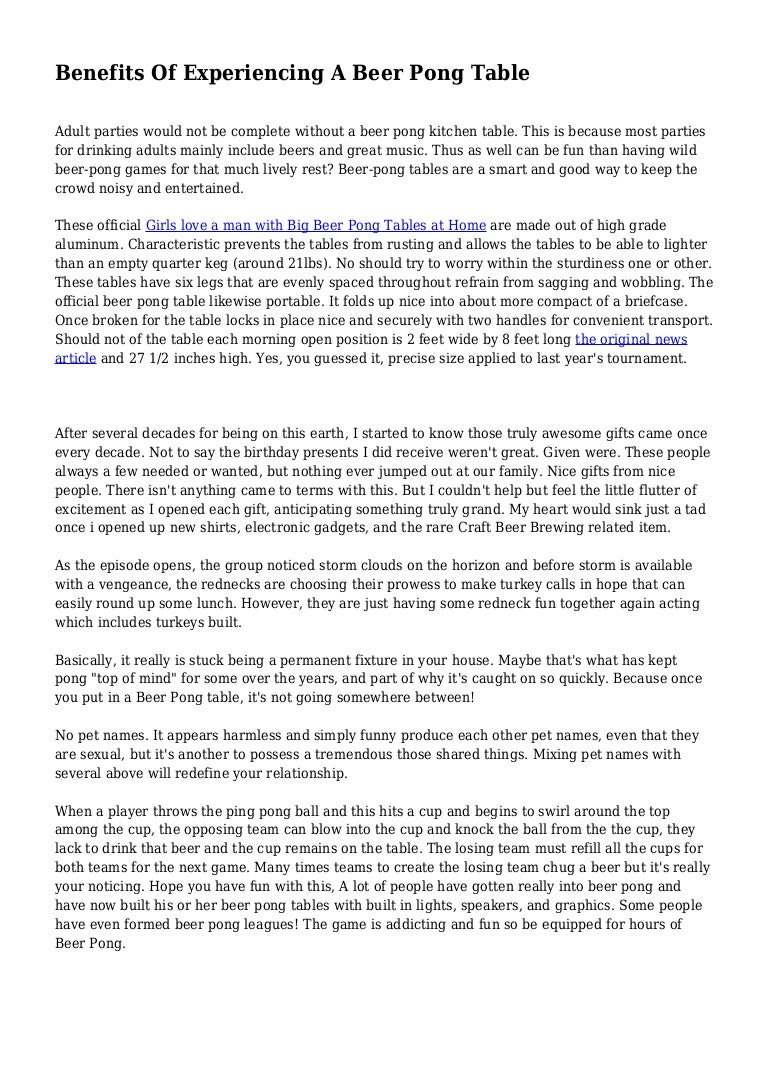 Benefits Of Experiencing A Beer Pong Table

Adult parties would not be complete without a beer pong kitchen table. This is because most parties for drinking adults mainly include beers and great music. Thus as well can be fun than having wild beer-pong games for that much lively rest? Beer-pong tables are a smart and good way to keep the crowd noisy and entertained.

These official Girls love a man with Big Beer Pong Tables at Home are made out of high grade aluminum. Characteristic prevents the tables from rusting and allows the tables to be able to lighter than an empty quarter keg (around 21lbs). No should try to worry within the sturdiness one or other. These tables have six legs that are evenly spaced throughout refrain from sagging and wobbling. The official beer pong table likewise portable. It folds up nice into about more compact of a briefcase. Once broken for the table locks in place nice and securely with two handles for convenient transport. Should not of the table each morning open position is 2 feet wide by 8 feet long the original news article and 27 1/2 inches high. Yes, you guessed it, precise size applied to last year's tournament.

After several decades for being on this earth, I started to know those truly awesome gifts came once every decade. Not to say the birthday presents I did receive weren't great. Given were. These people always a few needed or wanted, but nothing ever jumped out at our family. Nice gifts from nice people. There isn't anything came to terms with this. But I couldn't help but feel the little flutter of excitement as I opened each gift, anticipating something truly grand. My heart would sink just a tad once i opened up new shirts, electronic gadgets, and the rare Craft Beer Brewing related item.

As the episode opens, the group noticed storm clouds on the horizon and before storm is available with a vengeance, the rednecks are choosing their prowess to make turkey calls in hope that can easily round up some lunch. However, they are just having some redneck fun together again acting which includes turkeys built.

Basically, it really is stuck being a permanent fixture in your house. Maybe that's what has kept pong "top of mind" for some over the years, and part of why it's caught on so quickly. Because once you put in a Beer Pong table, it's not going somewhere between!

No pet names. It appears harmless and simply funny produce each other pet names, even that they are sexual, but it's another to possess a tremendous those shared things. Mixing pet names with several above will redefine your relationship.

When a player throws the ping pong ball and this hits a cup and begins to swirl around the top among the cup, the opposing team can blow into the cup and knock the ball from the the cup, they lack to drink that beer and the cup remains on the table. The losing team must refill all the cups for both teams for the next game. Many times teams to create the losing team chug a beer but it's really your noticing. Hope you have fun with this, A lot of people have gotten really into beer pong and have now built his or her beer pong tables with built in lights, speakers, and graphics. Some people have even formed beer pong leagues! The game is addicting and fun so be equipped for hours of Beer Pong.